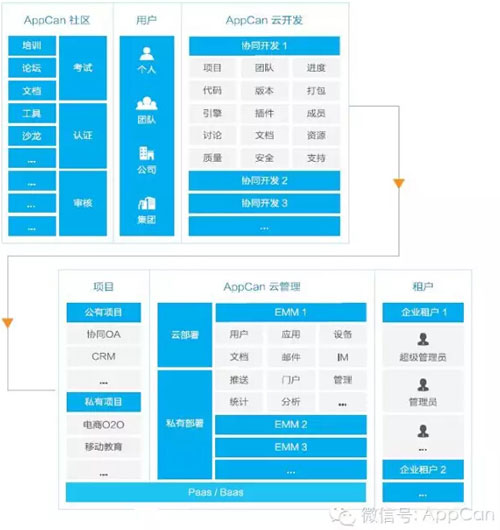 AppCan 社区

培训
论坛
文档
工具
沙龙
...
...
...
...

考试
认证
审核

用户

个人
团队
公司
集团

AppCan 云开发

协同开发 1

| 项目 | 团队 | 进度 |
|---|---|---|
| 代码 | 版本 | 打包 |
| 引擎 | 插件 | 成员 |
| 讨论 | 文档 | 资源 |
| 质量 | 安全 | 支持 |

协同开发 2
协同开发 3
...

项目

公有项目
协同OA
CRM
...
私有项目
电商O2O
移动教育
...

AppCan 云管理

云部署
私有部署

EMM 1

| 用户 | 应用 | 设备 |
|---|---|---|
| 文档 | 邮件 | IM |
| 推送 | 门户 | 管理 |
| 统计 | 分析 | ... |

EMM 2
EMM 3
...

Paas / Baas

租户

企业租户 1
超级管理员
管理员
...
企业租户 2
...

微信号: AppCan